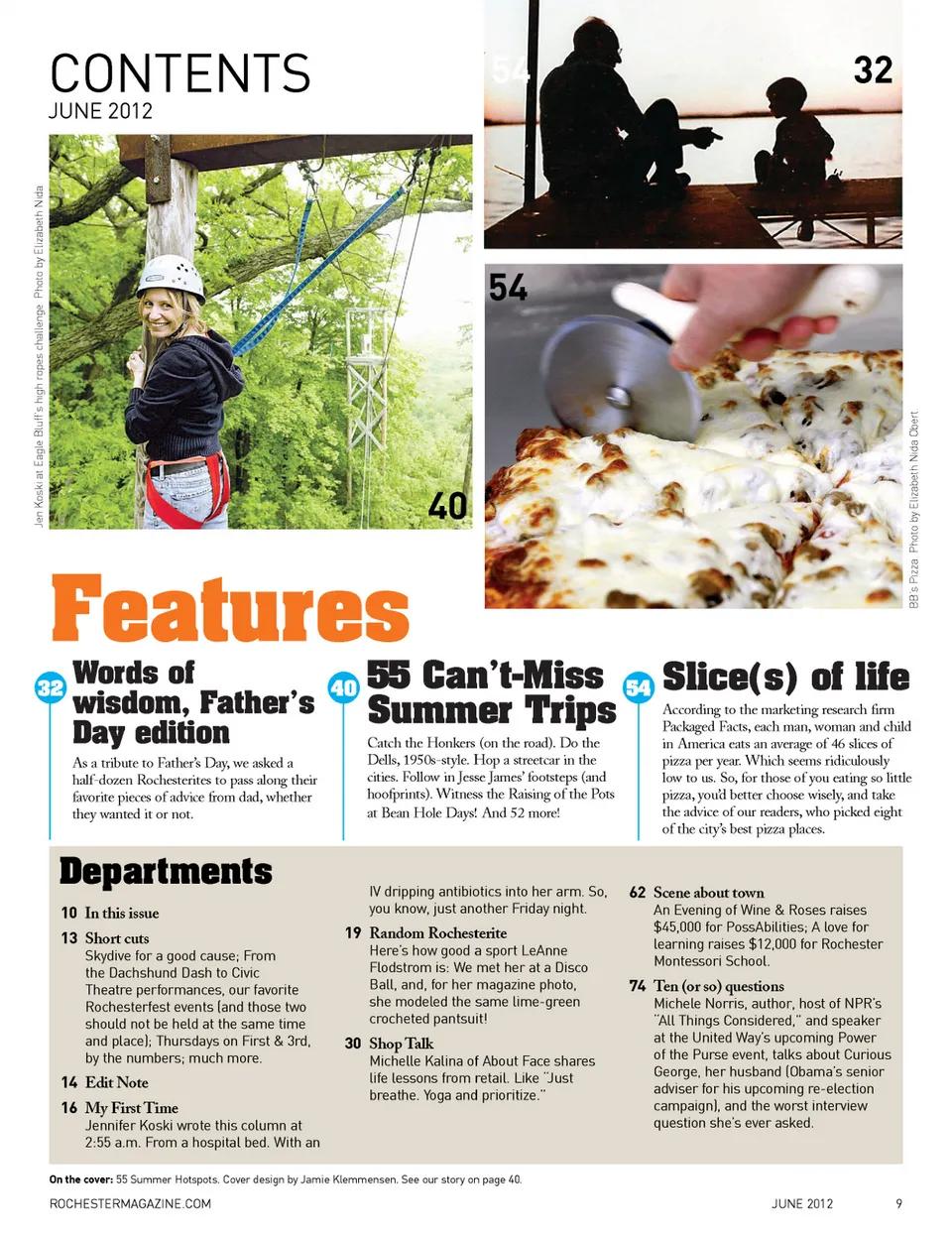 CONTENTS
JUNE 2012

Jen Koski at Eagle Bluff's high ropes challenge. Photo by Elizabeth Nida

40

54

32

54

BB's Pizza. Photo by Elizabeth Nida Obert.

Features

32 Words of wisdom, Father's Day edition

As a tribute to Father's Day, we asked a half-dozen Rochesterites to pass along their favorite pieces of advice from dad, whether they wanted it or not.

40 55 Can't-Miss Summer Trips

Catch the Honkers (on the road). Do the Dells, 1950s-style. Hop a streetcar in the cities. Follow in Jesse James' footsteps (and hoofprints). Witness the Raising of the Pots at Bean Hole Days! And 52 more!

54 Slice(s) of life

According to the marketing research firm Packaged Facts, each man, woman and child in America eats an average of 46 slices of pizza per year. Which seems ridiculously low to us. So, for those of you eating so little pizza, you'd better choose wisely, and take the advice of our readers, who picked eight of the city's best pizza places.

Departments

10 In this issue

13 Short cuts
Skydive for a good cause; From the Dachshund Dash to Civic Theatre performances, our favorite Rochesterfest events (and those two should not be held at the same time and place); Thursdays on First & 3rd, by the numbers; much more.

14 Edit Note

16 My First Time
Jennifer Koski wrote this column at 2:55 a.m. From a hospital bed. With an IV dripping antibiotics into her arm. So, you know, just another Friday night.

19 Random Rochesterite
Here's how good a sport LeAnne Flodstrom is: We met her at a Disco Ball, and, for her magazine photo, she modeled the same lime-green crocheted pantsuit!

30 Shop Talk
Michelle Kalina of About Face shares life lessons from retail. Like "Just breathe. Yoga and prioritize."

62 Scene about town
An Evening of Wine & Roses raises $45,000 for PossAbilities; A love for learning raises $12,000 for Rochester Montessori School.

74 Ten (or so) questions
Michele Norris, author, host of NPR's "All Things Considered," and speaker at the United Way's upcoming Power of the Purse event, talks about Curious George, her husband (Obama's senior adviser for his upcoming re-election campaign), and the worst interview question she's ever asked.

On the cover: 55 Summer Hotspots. Cover design by Jamie Klemmensen. See our story on page 40.

ROCHESTERMAGAZINE.COM JUNE 2012 9